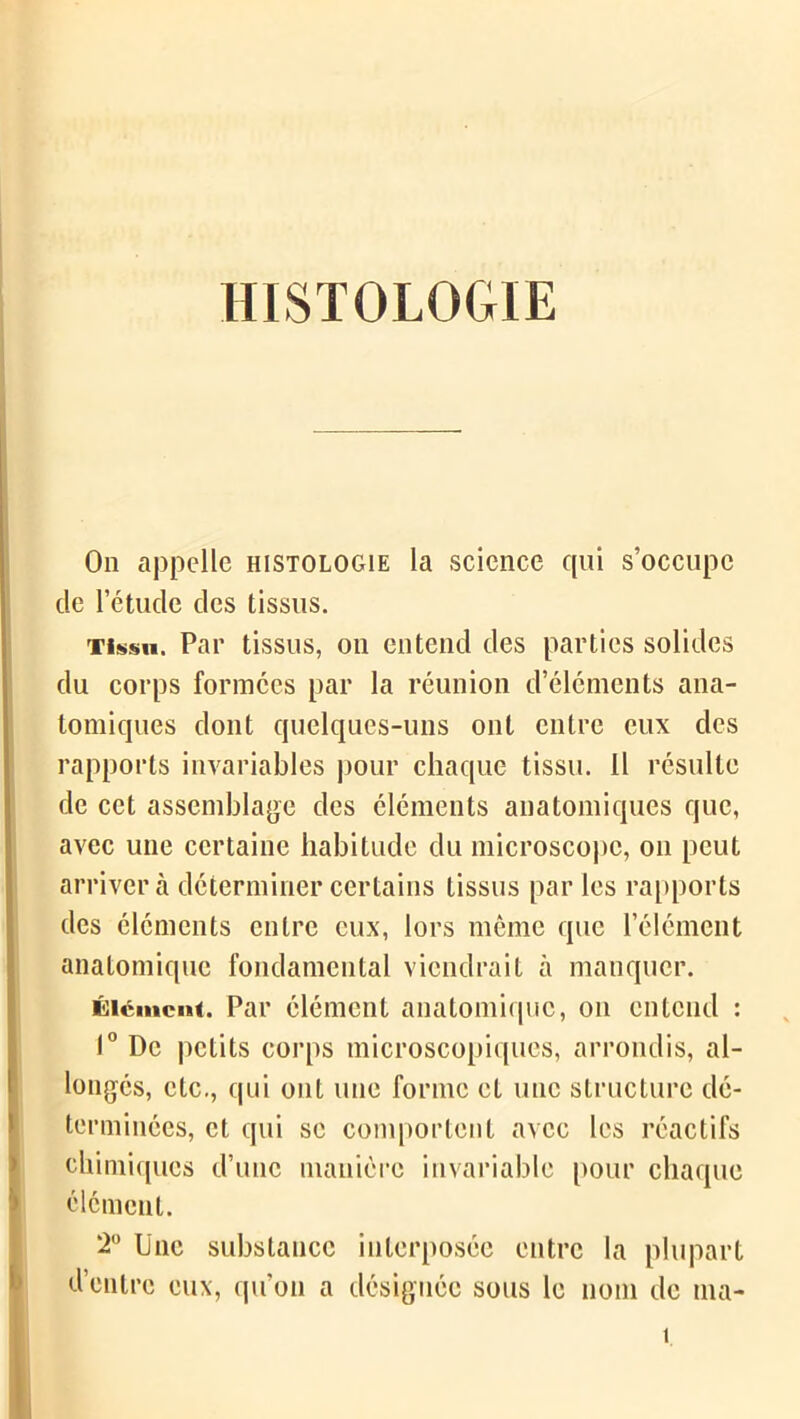 HISTOLOGIE

On appelle HISTOLOGIE la science qui s'occupe de l'étude des tissus.

Tissu. Par tissus, on entend des parties solides du corps formées par la réunion d'éléments anatomiques dont quelques-uns ont entre eux des rapports invariables pour chaque tissu. Il résulte de cet assemblage des éléments anatomiques que, avec une certaine habitude du microscope, on peut arriver à déterminer certains tissus par les rapports des éléments entre eux, lors même que l'élément anatomique fondamental viendrait à manquer.

Élément. Par élément anatomique, on entend :

1° De petits corps microscopiques, arrondis, allongés, etc., qui ont une forme et une structure déterminées, et qui se comportent avec les réactifs chimiques d'une manière invariable pour chaque élément.

2° Une substance interposée entre la plupart d'entre eux, qu'on a désignée sous le nom de ma-

1